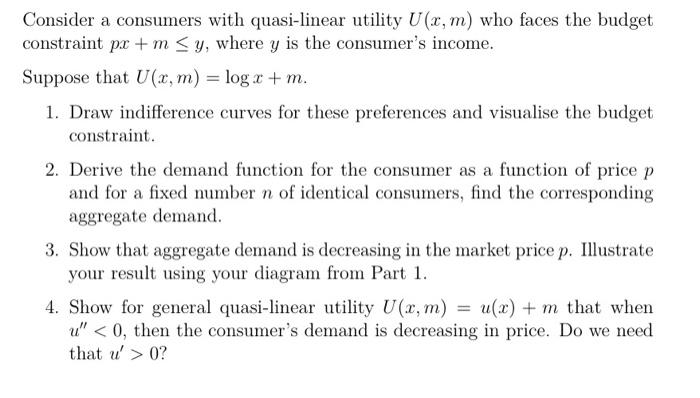 Consider a consumers with quasi-linear utility $U(x, m)$ who faces the budget constraint $px + m \leq y$, where $y$ is the consumer's income.

Suppose that $U(x, m) = \log x + m$.

1. Draw indifference curves for these preferences and visualise the budget constraint.

2. Derive the demand function for the consumer as a function of price $p$ and for a fixed number $n$ of identical consumers, find the corresponding aggregate demand.

3. Show that aggregate demand is decreasing in the market price $p$. Illustrate your result using your diagram from Part 1.

4. Show for general quasi-linear utility $U(x, m) = u(x) + m$ that when $u'' < 0$, then the consumer's demand is decreasing in price. Do we need that $u' > 0$?